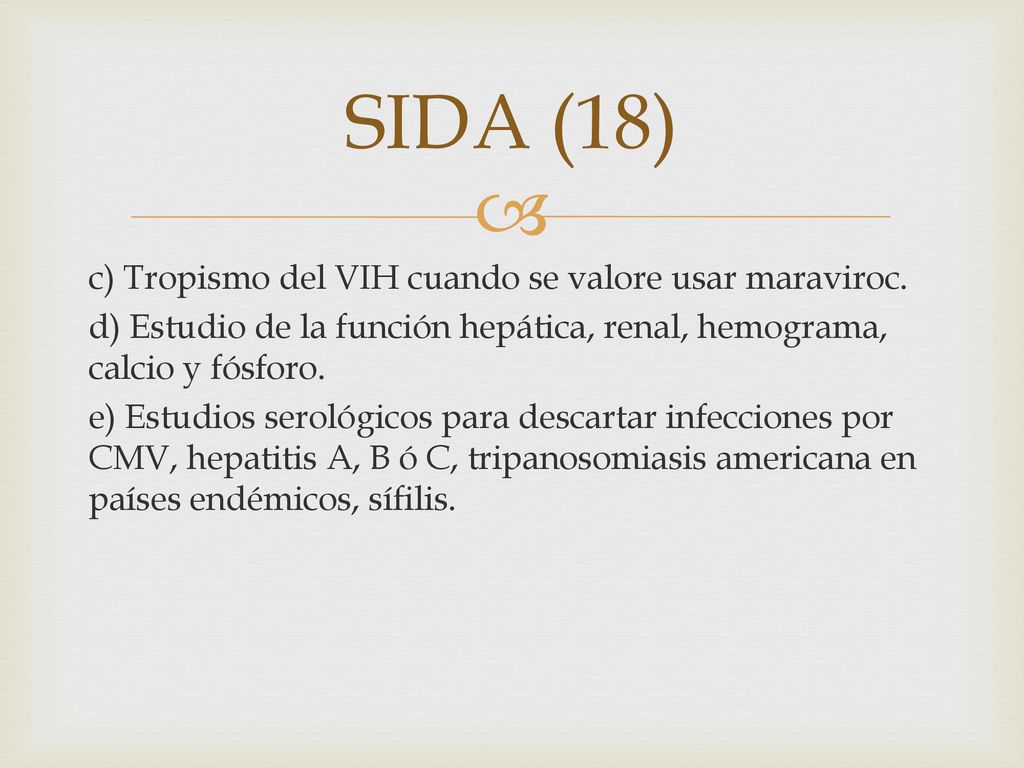 SIDA (18)

c) Tropismo del VIH cuando se valore usar maraviroc.

d) Estudio de la función hepática, renal, hemograma, calcio y fósforo.

e) Estudios serológicos para descartar infecciones por CMV, hepatitis A, B ó C, tripanosomiasis americana en países endémicos, sífilis.